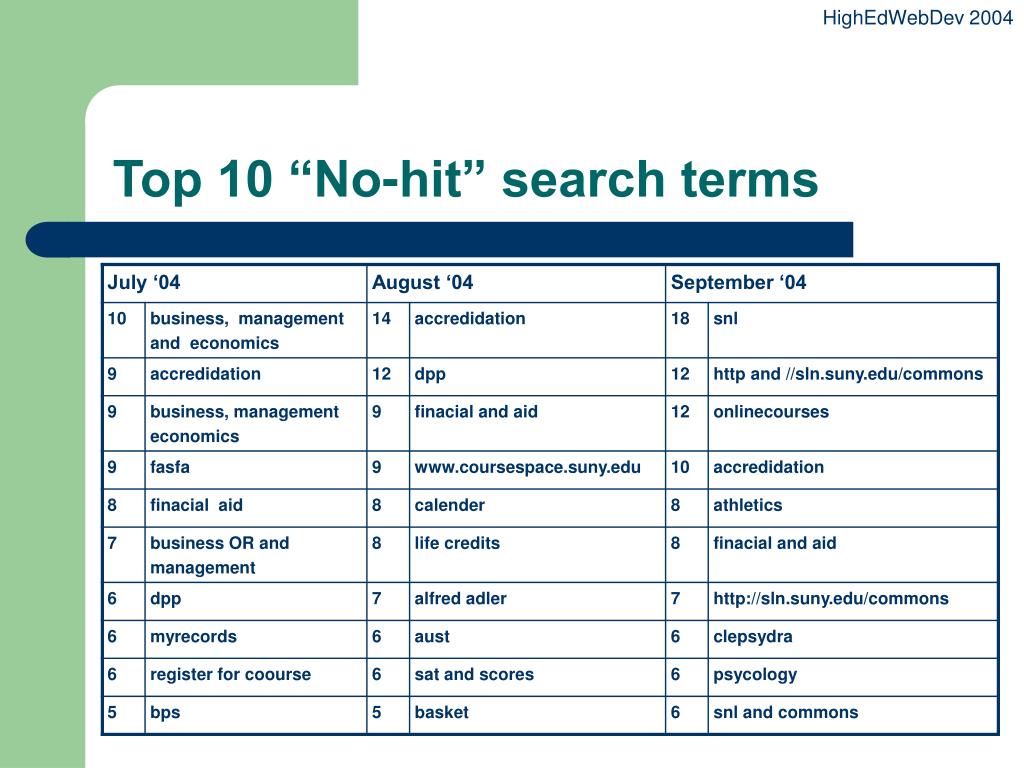 HighEdWebDev 2004

Top 10 “No-hit” search terms

| July ‘04 | | August ‘04 | | September ‘04 | |
|---|---|---|---|---|---|
| 10 | business, management and economics | 14 | accredidation | 18 | snl |
| 9 | accredidation | 12 | dpp | 12 | http and //sln.suny.edu/commons |
| 9 | business, management economics | 9 | finacial and aid | 12 | onlinecourses |
| 9 | fasfa | 9 | www.coursespace.suny.edu | 10 | accredidation |
| 8 | finacial aid | 8 | calender | 8 | athletics |
| 7 | business OR and management | 8 | life credits | 8 | finacial and aid |
| 6 | dpp | 7 | alfred adler | 7 | http://sln.suny.edu/commons |
| 6 | myrecords | 6 | aust | 6 | clepsydra |
| 6 | register for coourse | 6 | sat and scores | 6 | psycology |
| 5 | bps | 5 | basket | 6 | snl and commons |